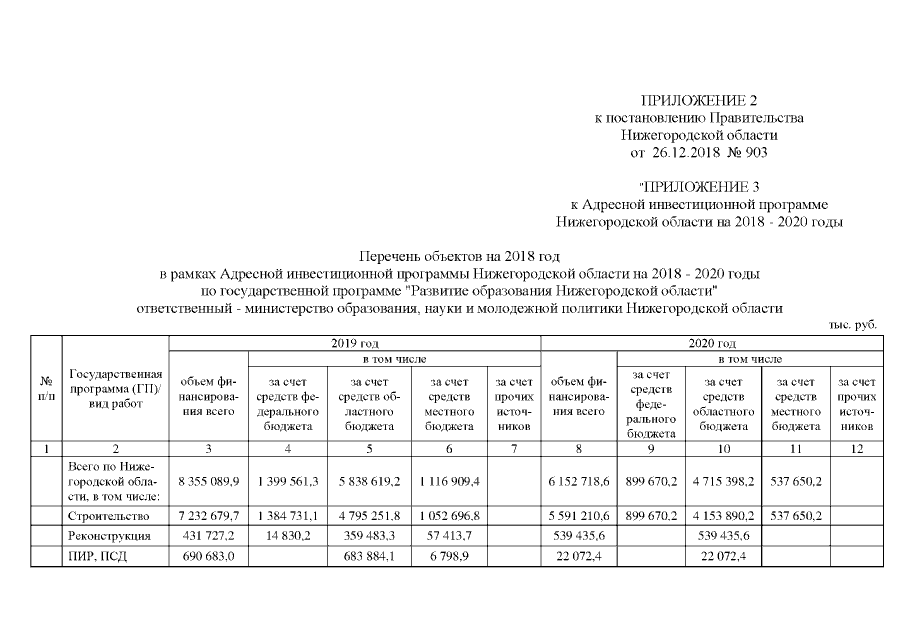 ПРИЛОЖЕНИЕ 2
к постановлению Правительства
Нижегородской области
от 26.12.2018 № 903

"ПРИЛОЖЕНИЕ 3
к Адресной инвестиционной программе
Нижегородской области на 2018 - 2020 годы

Перечень объектов на 2018 год
в рамках Адресной инвестиционной программы Нижегородской области на 2018 - 2020 годы
по государственной программе "Развитие образования Нижегородской области"
ответственный - министерство образования, науки и молодежной политики Нижегородской области

тыс. руб.

| № п/п | Государственная программа (ГП)/ вид работ | 2019 год | | | | | 2020 год | | | | |
|---|---|---|---|---|---|---|---|---|---|---|---|
| | | объем финансирования всего | в том числе | | | | объем финансирования всего | в том числе | | | |
| | | | за счет средств федерального бюджета | за счет средств областного бюджета | за счет средств местного бюджета | за счет прочих источников | | за счет средств федерального бюджета | за счет средств областного бюджета | за счет средств местного бюджета | за счет прочих источников |
| 1 | 2 | 3 | 4 | 5 | 6 | 7 | 8 | 9 | 10 | 11 | 12 |
| | Всего по Нижегородской области, в том числе: | 8 355 089,9 | 1 399 561,3 | 5 838 619,2 | 1 116 909,4 | | 6 152 718,6 | 899 670,2 | 4 715 398,2 | 537 650,2 | |
| | Строительство | 7 232 679,7 | 1 384 731,1 | 4 795 251,8 | 1 052 696,8 | | 5 591 210,6 | 899 670,2 | 4 153 890,2 | 537 650,2 | |
| | Реконструкция | 431 727,2 | 14 830,2 | 359 483,3 | 57 413,7 | | 539 435,6 | | 539 435,6 | | |
| | ПИР, ПСД | 690 683,0 | | 683 884,1 | 6 798,9 | | 22 072,4 | | 22 072,4 | | |